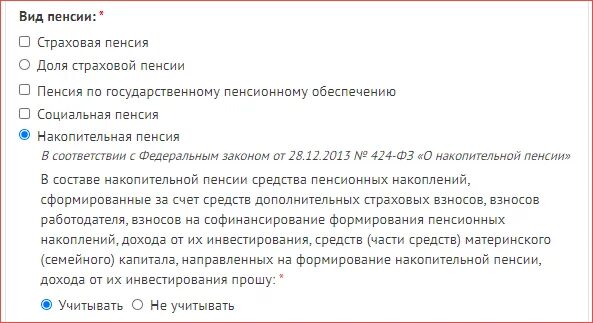 Вид пенсии: *

Страховая пенсия

Доля страховой пенсии

Пенсия по государственному пенсионному обеспечению

Социальная пенсия

Накопительная пенсия

В соответствии с Федеральным законом от 28.12.2013 № 424-ФЗ «О накопительной пенсии»

В составе накопительной пенсии средства пенсионных накоплений, сформированные за счет средств дополнительных страховых взносов, взносов работодателя, взносов на софинансирование формирования пенсионных накоплений, дохода от их инвестирования, средств (части средств) материнского (семейного) капитала, направленных на формирование накопительной пенсии, дохода от их инвестирования прошу: *

Учитывать Не учитывать